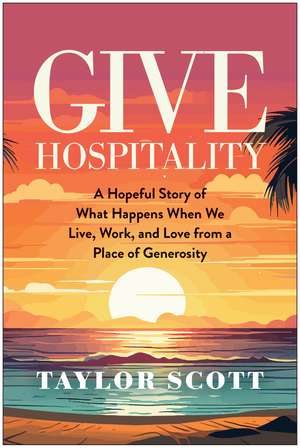 GIVE
HOSPITALITY

A Hopeful Story of What Happens When We Live, Work, and Love from a Place of Generosity

TAYLOR SCOTT